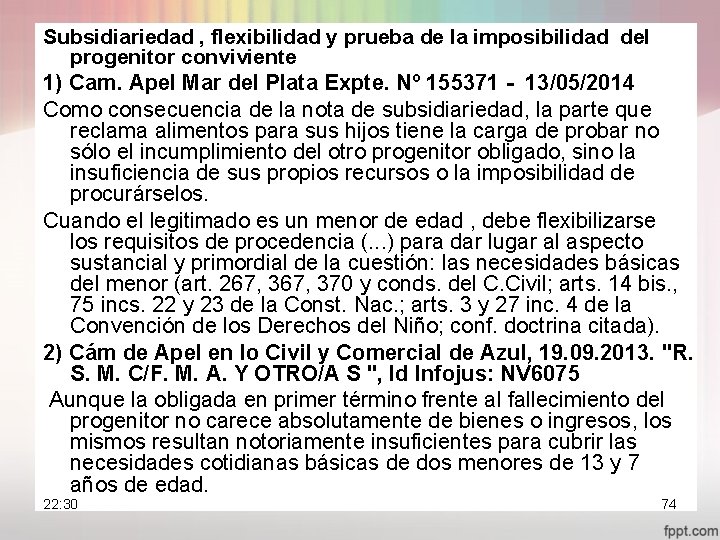 Subsidiariedad , flexibilidad y prueba de la imposibilidad del progenitor conviviente

1) Cam. Apel Mar del Plata Expte. Nº 155371 - 13/05/2014

Como consecuencia de la nota de subsidiariedad, la parte que reclama alimentos para sus hijos tiene la carga de probar no sólo el incumplimiento del otro progenitor obligado, sino la insuficiencia de sus propios recursos o la imposibilidad de procurárselos.

Cuando el legitimado es un menor de edad , debe flexibilizarse los requisitos de procedencia (...) para dar lugar al aspecto sustancial y primordial de la cuestión: las necesidades básicas del menor (art. 267, 367, 370 y conds. del C.Civil; arts. 14 bis., 75 incs. 22 y 23 de la Const. Nac.; arts. 3 y 27 inc. 4 de la Convención de los Derechos del Niño; conf. doctrina citada).

2) Cám de Apel en lo Civil y Comercial de Azul, 19.09.2013. "R. S. M. C/F. M. A. Y OTRO/A S ", Id Infojus: NV6075

Aunque la obligada en primer término frente al fallecimiento del progenitor no carece absolutamente de bienes o ingresos, los mismos resultan notoriamente insuficientes para cubrir las necesidades cotidianas básicas de dos menores de 13 y 7 años de edad.

22:30

74

fppt.com